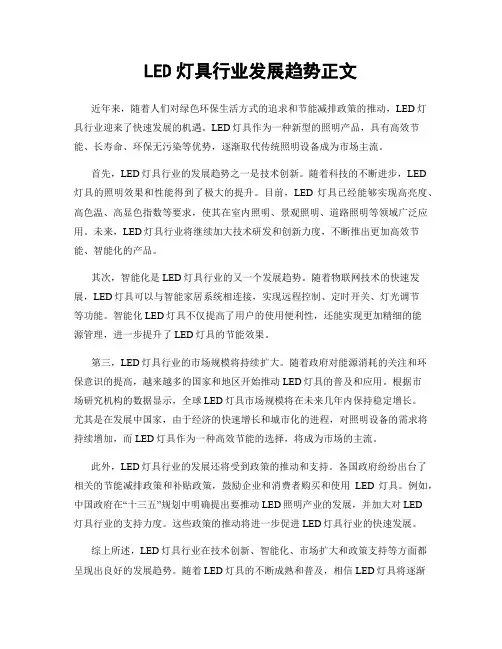 LED 灯具行业发展趋势正文

近年来，随着人们对绿色环保生活方式的追求和节能减排政策的推动，LED 灯具行业迎来了快速发展的机遇。LED 灯具作为一种新型的照明产品，具有高效节能、长寿命、环保无污染等优势，逐渐取代传统照明设备成为市场主流。

首先，LED 灯具行业的发展趋势之一是技术创新。随着科技的不断进步，LED 灯具的照明效果和性能得到了极大的提升。目前，LED 灯具已经能够实现高亮度、高色温、高显色指数等要求，使其在室内照明、景观照明、道路照明等领域广泛应用。未来，LED 灯具行业将继续加大技术研发和创新力度，不断推出更加高效节能、智能化的产品。

其次，智能化是 LED 灯具行业的又一个发展趋势。随着物联网技术的快速发展，LED 灯具可以与智能家居系统相连接，实现远程控制、定时开关、灯光调节等功能。智能化 LED 灯具不仅提高了用户的使用便利性，还能实现更加精细的能源管理，进一步提升了 LED 灯具的节能效果。

第三，LED 灯具行业的市场规模将持续扩大。随着政府对能源消耗的关注和环保意识的提高，越来越多的国家和地区开始推动 LED 灯具的普及和应用。根据市场研究机构的数据显示，全球 LED 灯具市场规模将在未来几年内保持稳定增长。尤其是在发展中国家，由于经济的快速增长和城市化的进程，对照明设备的需求将持续增加，而 LED 灯具作为一种高效节能的选择，将成为市场的主流。

此外，LED 灯具行业的发展还将受到政策的推动和支持。各国政府纷纷出台了相关的节能减排政策和补贴政策，鼓励企业和消费者购买和使用 LED 灯具。例如，中国政府在“十三五”规划中明确提出要推动 LED 照明产业的发展，并加大对 LED 灯具行业的支持力度。这些政策的推动将进一步促进 LED 灯具行业的快速发展。

综上所述，LED 灯具行业在技术创新、智能化、市场扩大和政策支持等方面都呈现出良好的发展趋势。随着 LED 灯具的不断成熟和普及，相信 LED 灯具将逐渐